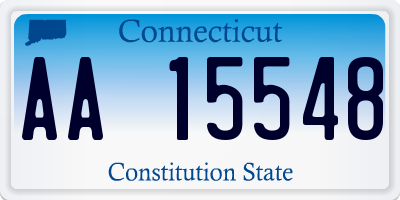 Connecticut

AA 15548

Constitution State